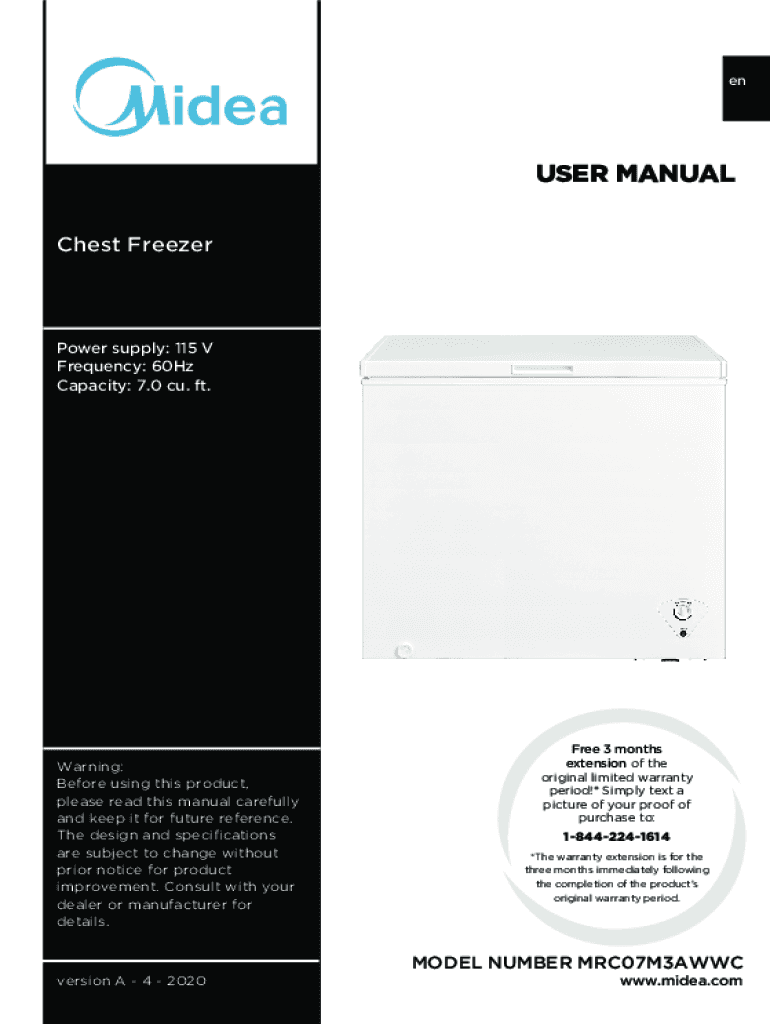 Midea

Chest Freezer

Power supply: 115 V
Frequency: 60Hz
Capacity: 7.0 cu. ft.

Warning:
Before using this product, please read this manual carefully and keep it for future reference. The design and specifications are subject to change without prior notice for product improvement. Consult with your dealer or manufacturer for details.

version A - 4 - 2020

en

USER MANUAL

Free 3 months extension of the original limited warranty period!* Simply text a picture of your proof of purchase to:

1-844-224-1614

*The warranty extension is for the three months immediately following the completion of the product's original warranty period.

MODEL NUMBER MRC07M3AWWC
www.midea.com